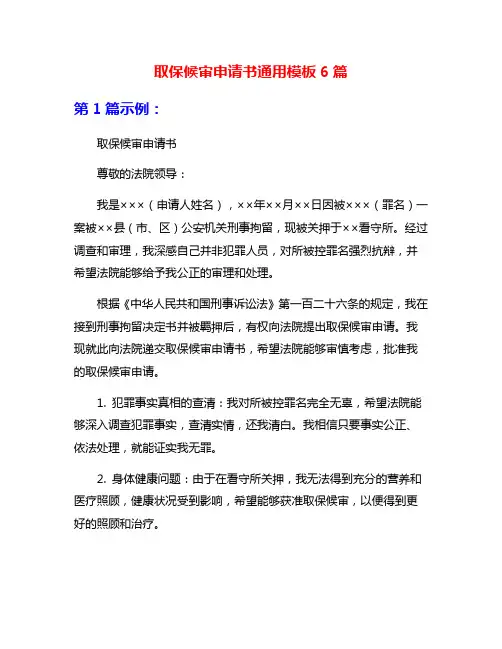 取保候审申请书通用模板 6 篇

第 1 篇示例：

取保候审申请书

尊敬的法院领导：

我是×××（申请人姓名），××年××月××日因被×××（罪名）一案被××县（市、区）公安机关刑事拘留，现被关押于××看守所。经过调查和审理，我深感自己并非犯罪人员，对所被控罪名强烈抗辩，并希望法院能够给予我公正的审理和处理。

根据《中华人民共和国刑事诉讼法》第一百二十六条的规定，我在接到刑事拘留决定书并被羁押后，有权向法院提出取保候审申请。我现就此向法院递交取保候审申请书，希望法院能够审慎考虑，批准我的取保候审申请。

1. 犯罪事实真相的查清：我对所被控罪名完全无辜，希望法院能够深入调查犯罪事实，查清实情，还我清白。我相信只要事实公正、依法处理，就能证实我无罪。

2. 身体健康问题：由于在看守所关押，我无法得到充分的营养和医疗照顾，健康状况受到影响，希望能够获准取保候审，以便得到更好的照顾和治疗。